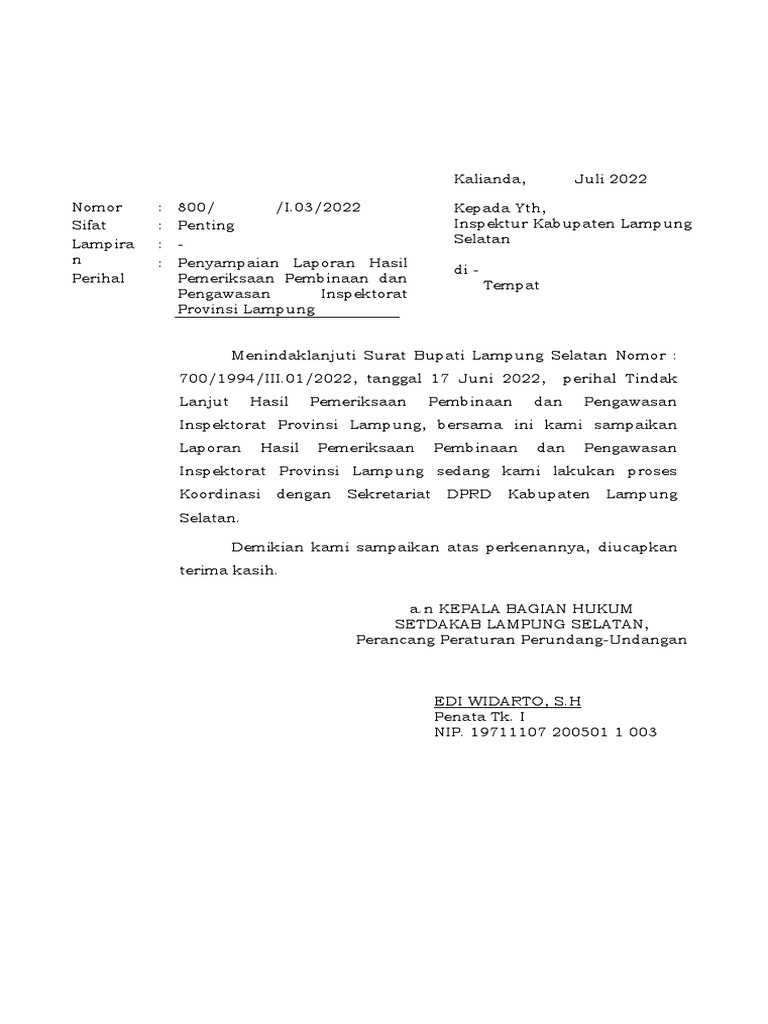 Kalianda, Juli 2022

Nomor : 800/ /I.03/2022
Sifat : Penting
Lampiran : -
Perihal : Penyampaian Laporan Hasil Pemeriksaan Pembinaan dan Pengawasan Inspektorat Provinsi Lampung

Kepada Yth,
Inspektur Kabupaten Lampung Selatan
di -
Tempat

Menindaklanjuti Surat Bupati Lampung Selatan Nomor : 700/1994/III.01/2022, tanggal 17 Juni 2022, perihal Tindak Lanjut Hasil Pemeriksaan Pembinaan dan Pengawasan Inspektorat Provinsi Lampung, bersama ini kami sampaikan Laporan Hasil Pemeriksaan Pembinaan dan Pengawasan Inspektorat Provinsi Lampung sedang kami lakukan proses Koordinasi dengan Sekretariat DPRD Kabupaten Lampung Selatan.

Demikian kami sampaikan atas perkenannya, diucapkan terima kasih.

a.n KEPALA BAGIAN HUKUM
SETDAKAB LAMPUNG SELATAN,
Perancang Peraturan Perundang-Undangan

EDI WIDARTO, S.H
Penata Tk. I
NIP. 19711107 200501 1 003